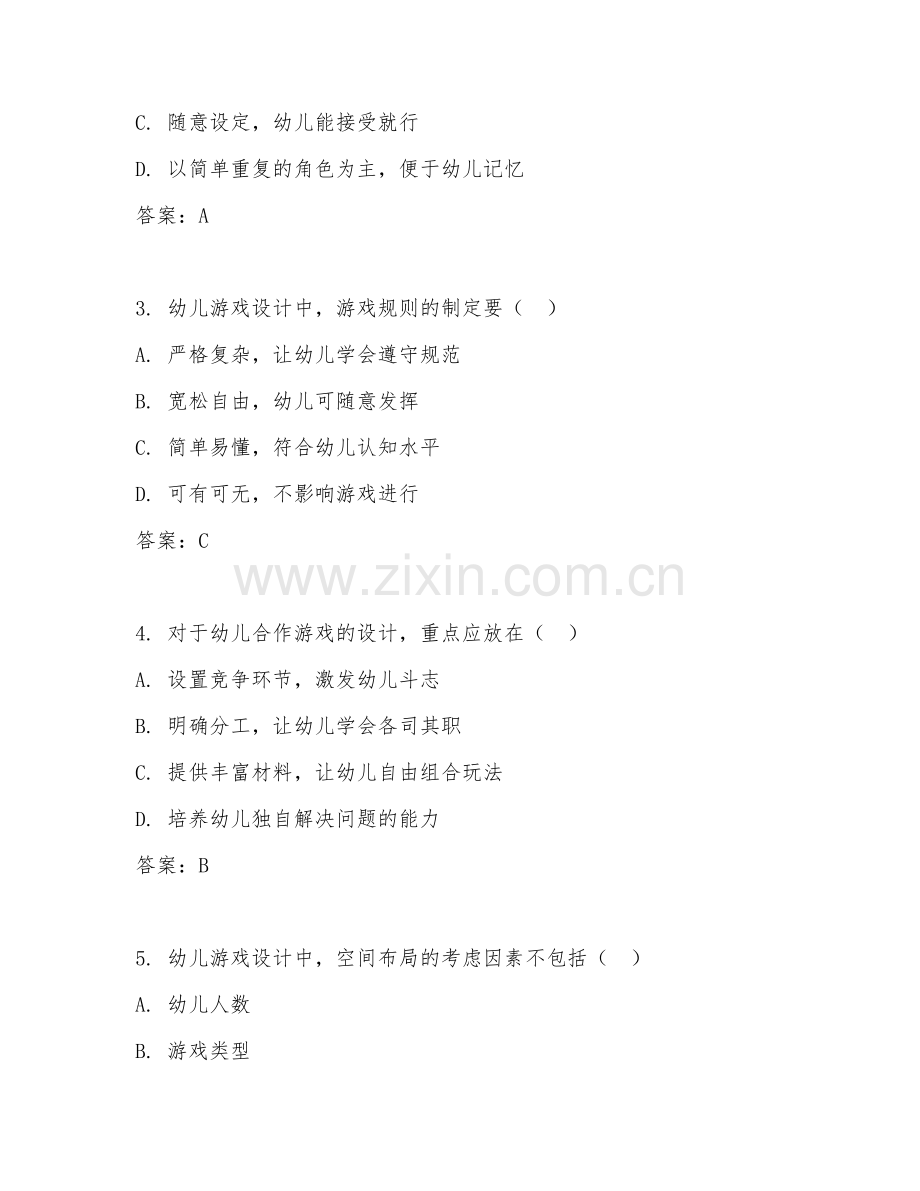 C. 随意设定，幼儿能接受就行

D. 以简单重复的角色为主，便于幼儿记忆

答案：A

3. 幼儿游戏设计中，游戏规则的制定要（　）

A. 严格复杂，让幼儿学会遵守规范

B. 宽松自由，幼儿可随意发挥

C. 简单易懂，符合幼儿认知水平

D. 可有可无，不影响游戏进行

答案：C

www.zixin.com.cn

4. 对于幼儿合作游戏的设计，重点应放在（　）

A. 设置竞争环节，激发幼儿斗志

B. 明确分工，让幼儿学会各司其职

C. 提供丰富材料，让幼儿自由组合玩法

D. 培养幼儿独自解决问题的能力

答案：B

5. 幼儿游戏设计中，空间布局的考虑因素不包括（　）

A. 幼儿人数

B. 游戏类型